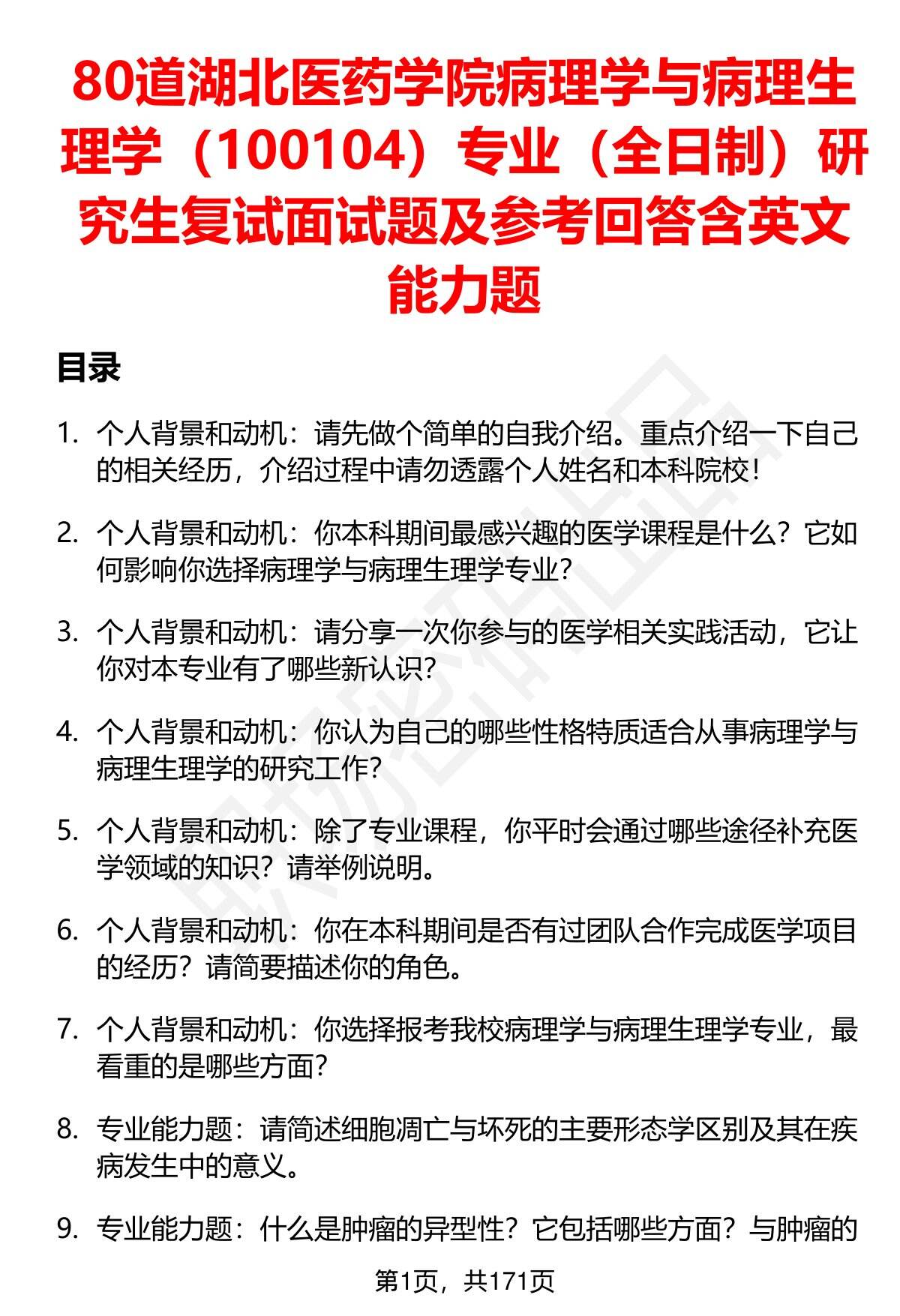 80道湖北医药学院病理学与病理生理学（100104）专业（全日制）研究生复试面试题及参考回答含英文能力题

目录

1. 个人背景和动机：请先做个简单的自我介绍。重点介绍一下自己的相关经历，介绍过程中请勿透露个人姓名和本科院校！

2. 个人背景和动机：你本科期间最感兴趣的医学课程是什么？它如何影响你选择病理学与病理生理学专业？

3. 个人背景和动机：请分享一次你参与的医学相关实践活动，它让你对本专业有了哪些新认识？

4. 个人背景和动机：你认为自己的哪些性格特质适合从事病理学与病理生理学的研究工作？

5. 个人背景和动机：除了专业课程，你平时会通过哪些途径补充医学领域的知识？请举例说明。

6. 个人背景和动机：你在本科期间是否有过团队合作完成医学项目的经历？请简要描述你的角色。

7. 个人背景和动机：你选择报考我校病理学与病理生理学专业，最看重的是哪些方面？

8. 专业能力题：请简述细胞凋亡与坏死的主要形态学区别及其在疾病发生中的意义。

9. 专业能力题：什么是肿瘤的异型性？它包括哪些方面？与肿瘤的

第1页，共171页